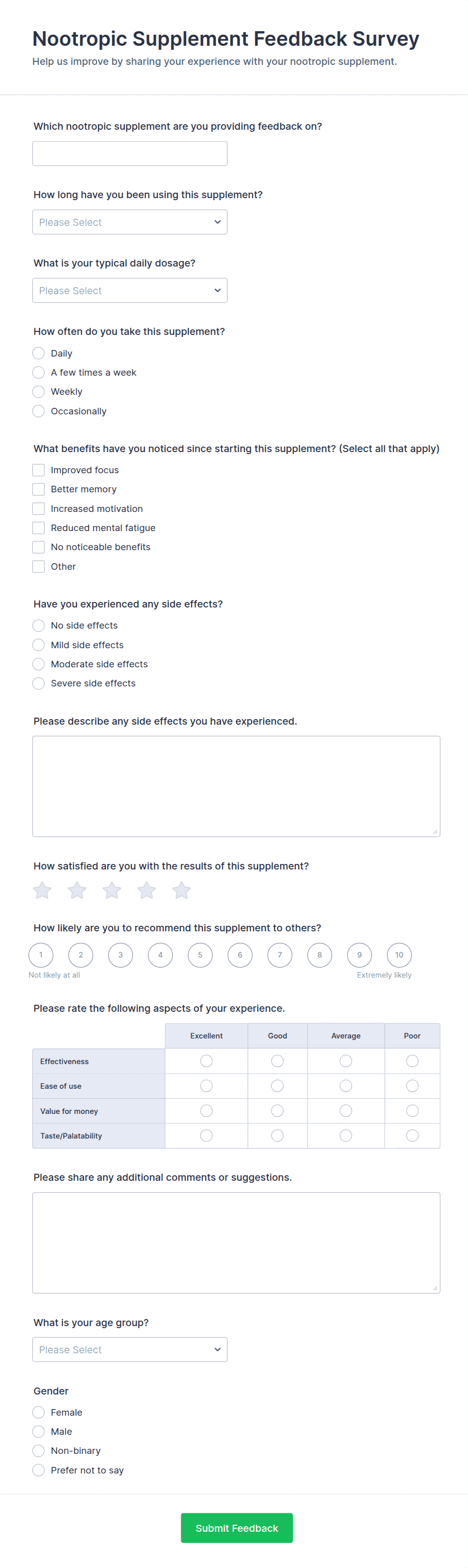 Nootropic Supplement Feedback Survey

Help us improve by sharing your experience with your nootropic supplement.

Which nootropic supplement are you providing feedback on?

How long have you been using this supplement?

Please Select

What is your typical daily dosage?

Please Select

How often do you take this supplement?

Daily
A few times a week
Weekly
Occasionally

What benefits have you noticed since starting this supplement? (Select all that apply)

Improved focus
Better memory
Increased motivation
Reduced mental fatigue
No noticeable benefits
Other

Have you experienced any side effects?

No side effects
Mild side effects
Moderate side effects
Severe side effects

Please describe any side effects you have experienced.

How satisfied are you with the results of this supplement?

How likely are you to recommend this supplement to others?

1 2 3 4 5 6 7 8 9 10

Not likely at all

Extremely likely

Please rate the following aspects of your experience.

| | Excellent | Good | Average | Poor |
|---|---|---|---|---|
| Effectiveness | | | | |
| Ease of use | | | | |
| Value for money | | | | |
| Taste/Palatability | | | | |

Please share any additional comments or suggestions.

What is your age group?

Please Select

Gender

Female
Male
Non-binary
Prefer not to say

Submit Feedback